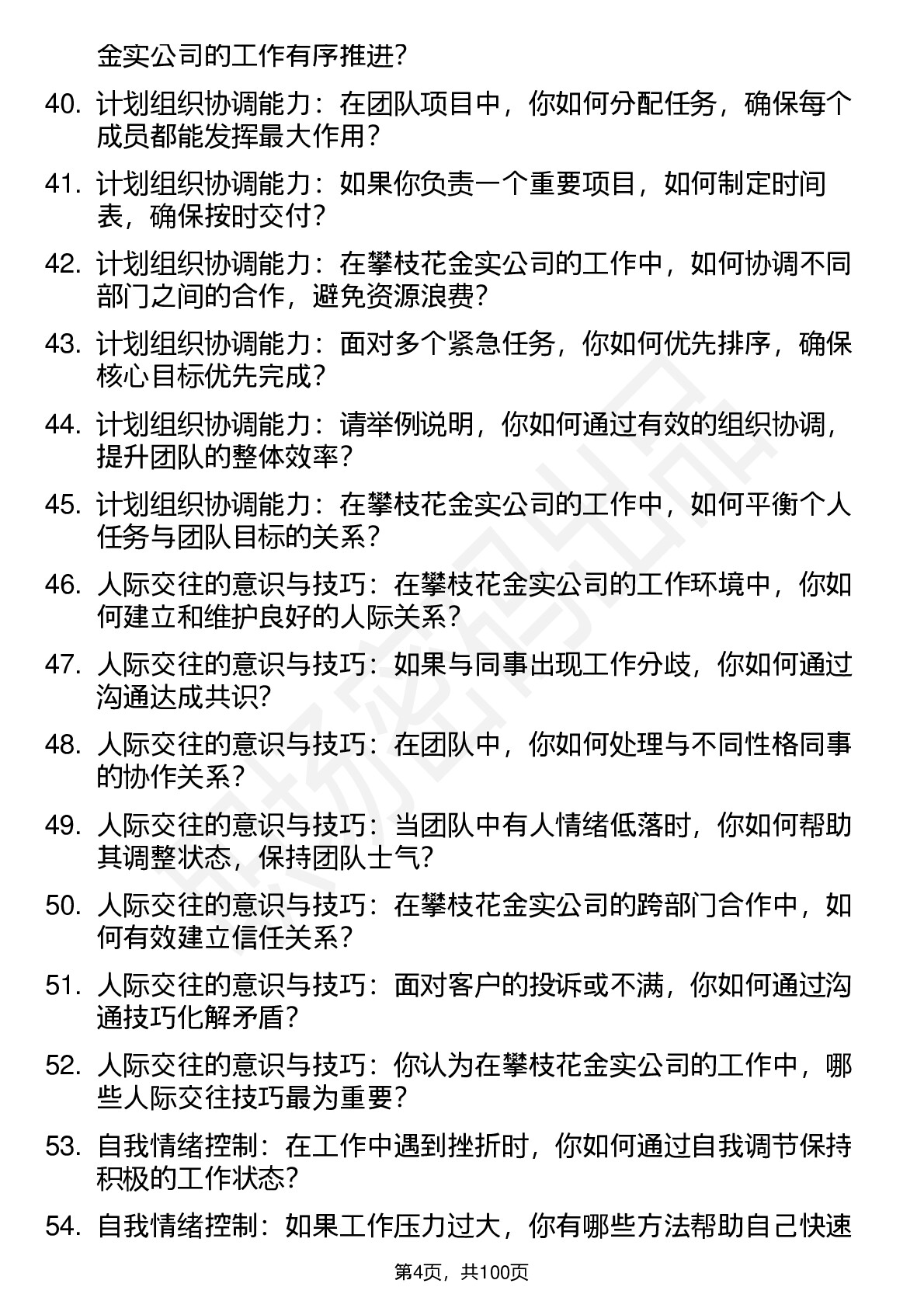 金实公司的工作有序推进？

40. 计划组织协调能力：在团队项目中，你如何分配任务，确保每个成员都能发挥最大作用？

41. 计划组织协调能力：如果你负责一个重要项目，如何制定时间表，确保按时交付？

42. 计划组织协调能力：在攀枝花金实公司的工作中，如何协调不同部门之间的合作，避免资源浪费？

43. 计划组织协调能力：面对多个紧急任务，你如何优先排序，确保核心目标优先完成？

44. 计划组织协调能力：请举例说明，你如何通过有效的组织协调，提升团队的整体效率？

45. 计划组织协调能力：在攀枝花金实公司的工作中，如何平衡个人任务与团队目标的关系？

46. 人际交往的意识与技巧：在攀枝花金实公司的工作环境中，你如何建立和维护良好的人际关系？

47. 人际交往的意识与技巧：如果与同事出现工作分歧，你如何通过沟通达成共识？

48. 人际交往的意识与技巧：在团队中，你如何处理与不同性格同事的协作关系？

49. 人际交往的意识与技巧：当团队中有人情绪低落时，你如何帮助其调整状态，保持团队士气？

50. 人际交往的意识与技巧：在攀枝花金实公司的跨部门合作中，如何有效建立信任关系？

51. 人际交往的意识与技巧：面对客户的投诉或不满，你如何通过沟通技巧化解矛盾？

52. 人际交往的意识与技巧：你认为在攀枝花金实公司的工作中，哪些人际交往技巧最为重要？

53. 自我情绪控制：在工作中遇到挫折时，你如何通过自我调节保持积极的工作状态？

54. 自我情绪控制：如果工作压力过大，你有哪些方法帮助自己快速

第4页，共100页